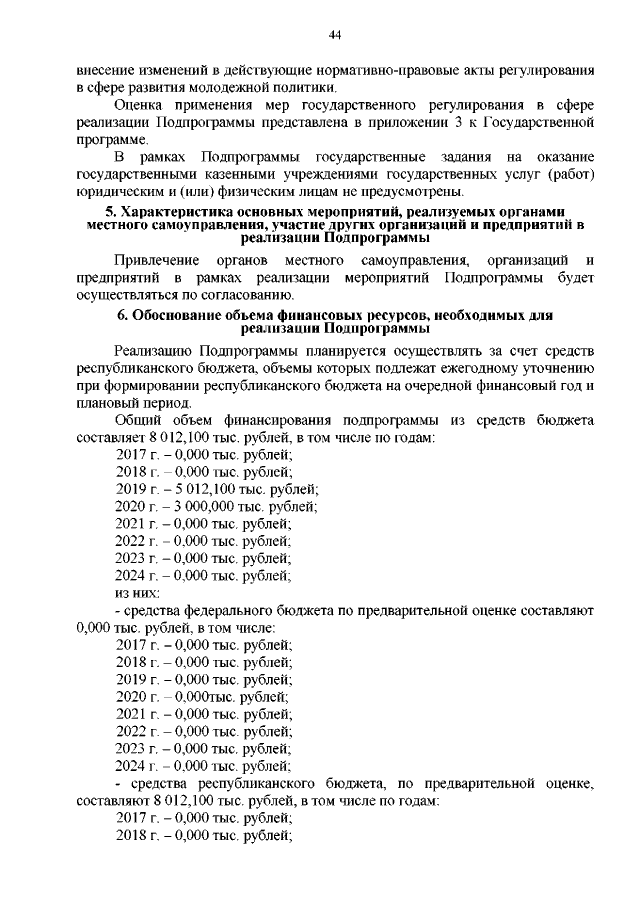 44

внесение изменений в действующие нормативно-правовые акты регулирования в сфере развития молодежной политики.

Оценка применения мер государственного регулирования в сфере реализации Подпрограммы представлена в приложении 3 к Государственной программе.

В рамках Подпрограммы государственные задания на оказание государственными казенными учреждениями государственных услуг (работ) юридическим и (или) физическим лицам не предусмотрены.

5. Характеристика основных мероприятий, реализуемых органами местного самоуправления, участие других организаций и предприятий в реализации Подпрограммы

Привлечение органов местного самоуправления, организаций и предприятий в рамках реализации мероприятий Подпрограммы будет осуществляться по согласованию.

6. Обоснование объема финансовых ресурсов, необходимых для реализации Подпрограммы

Реализацию Подпрограммы планируется осуществлять за счет средств республиканского бюджета, объемы которых подлежат ежегодному уточнению при формировании республиканского бюджета на очередной финансовый год и плановый период.

Общий объем финансирования подпрограммы из средств бюджета составляет 8 012,100 тыс. рублей, в том числе по годам:
2017 г. – 0,000 тыс. рублей;
2018 г. – 0,000 тыс. рублей;
2019 г. – 5 012,100 тыс. рублей;
2020 г. – 3 000,000 тыс. рублей;
2021 г. – 0,000 тыс. рублей;
2022 г. – 0,000 тыс. рублей;
2023 г. – 0,000 тыс. рублей;
2024 г. – 0,000 тыс. рублей;
из них:
- средства федерального бюджета по предварительной оценке составляют 0,000 тыс. рублей, в том числе:
2017 г. – 0,000 тыс. рублей;
2018 г. – 0,000 тыс. рублей;
2019 г. – 0,000 тыс. рублей;
2020 г. – 0,000тыс. рублей;
2021 г. – 0,000 тыс. рублей;
2022 г. – 0,000 тыс. рублей;
2023 г. – 0,000 тыс. рублей;
2024 г. – 0,000 тыс. рублей;
- средства республиканского бюджета, по предварительной оценке, составляют 8 012,100 тыс. рублей, в том числе по годам:
2017 г. – 0,000 тыс. рублей;
2018 г. – 0,000 тыс. рублей;